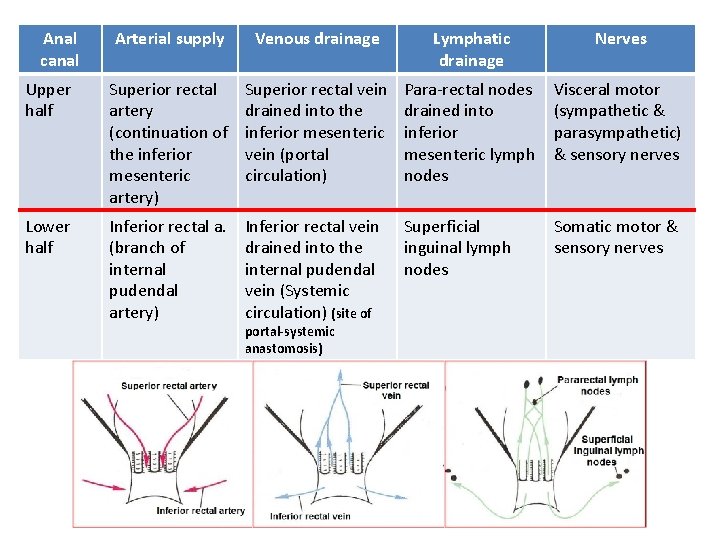 | Anal canal | Arterial supply | Venous drainage | Lymphatic drainage | Nerves |
|---|---|---|---|---|
| Upper half | Superior rectal artery (continuation of the inferior mesenteric artery) | Superior rectal vein drained into the inferior mesenteric vein (portal circulation) | Para-rectal nodes drained into inferior mesenteric lymph nodes | Visceral motor (sympathetic & parasympathetic) & sensory nerves |
| Lower half | Inferior rectal a. (branch of internal pudendal artery) | Inferior rectal vein drained into the internal pudendal vein (Systemic circulation) (site of portal-systemic anastomosis) | Superficial inguinal lymph nodes | Somatic motor & sensory nerves |

Superior rectal artery

Inferior rectal artery

Superior rectal vein

Inferior rectal vein

Pararectal lymph nodes

Superficial inguinal lymph nodes